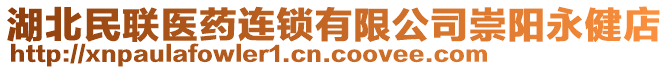 湖北民联医药连锁有限公司崇阳永健店
http://xnpaulafowler1.cn.coovee.com